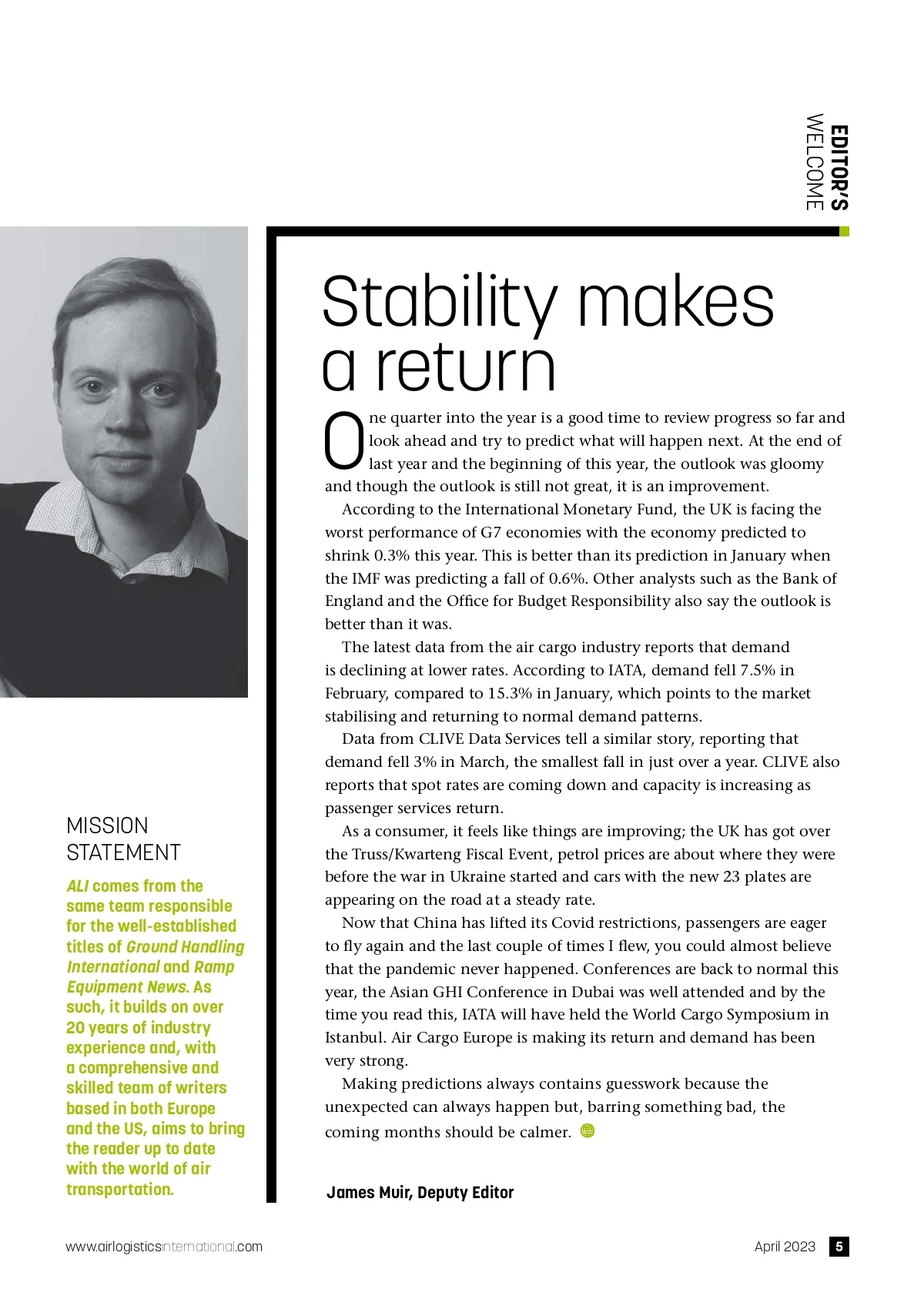 EDITOR'S WELCOME

Stability makes a return

One quarter into the year is a good time to review progress so far and look ahead and try to predict what will happen next. At the end of last year and the beginning of this year, the outlook was gloomy and though the outlook is still not great, it is an improvement.

According to the International Monetary Fund, the UK is facing the worst performance of G7 economies with the economy predicted to shrink 0.3% this year. This is better than its prediction in January when the IMF was predicting a fall of 0.6%. Other analysts such as the Bank of England and the Office for Budget Responsibility also say the outlook is better than it was.

The latest data from the air cargo industry reports that demand is declining at lower rates. According to IATA, demand fell 7.5% in February, compared to 15.3% in January, which points to the market stabilising and returning to normal demand patterns.

Data from CLIVE Data Services tell a similar story, reporting that demand fell 3% in March, the smallest fall in just over a year. CLIVE also reports that spot rates are coming down and capacity is increasing as passenger services return.

As a consumer, it feels like things are improving; the UK has got over the Truss/Kwarteng Fiscal Event, petrol prices are about where they were before the war in Ukraine started and cars with the new 23 plates are appearing on the road at a steady rate.

Now that China has lifted its Covid restrictions, passengers are eager to fly again and the last couple of times I flew, you could almost believe that the pandemic never happened. Conferences are back to normal this year, the Asian GHI Conference in Dubai was well attended and by the time you read this, IATA will have held the World Cargo Symposium in Istanbul. Air Cargo Europe is making its return and demand has been very strong.

Making predictions always contains guesswork because the unexpected can always happen but, barring something bad, the coming months should be calmer.

James Muir, Deputy Editor

MISSION STATEMENT

ALI comes from the same team responsible for the well-established titles of Ground Handling International and Ramp Equipment News. As such, it builds on over 20 years of industry experience and, with a comprehensive and skilled team of writers based in both Europe and the US, aims to bring the reader up to date with the world of air transportation.

www.airlogisticsinternational.com

April 2023 5